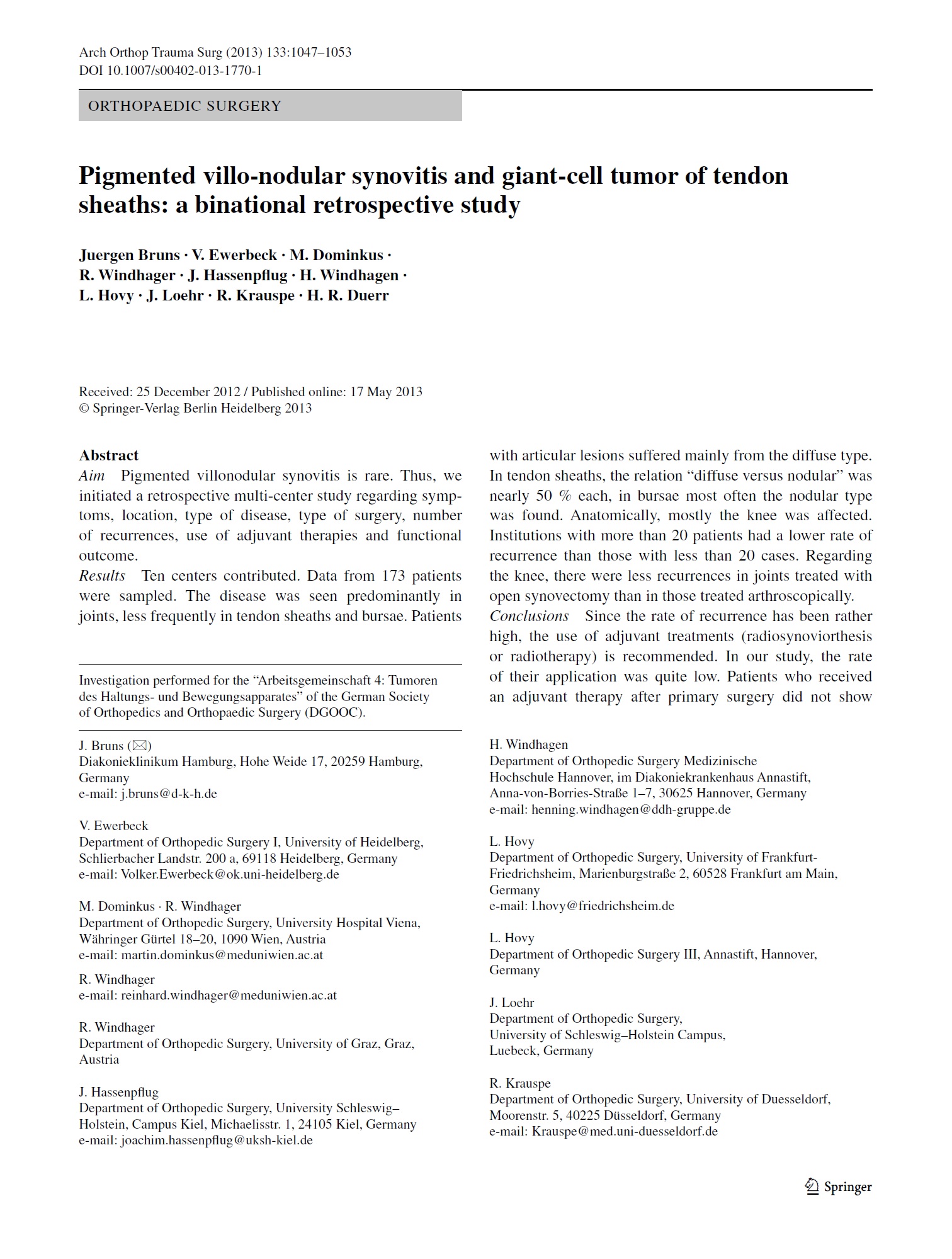 Arch Orthop Trauma Surg (2013) 133:1047–1053
DOI 10.1007/s00402-013-1770-1

ORTHOPAEDIC SURGERY

Pigmented villo-nodular synovitis and giant-cell tumor of tendon sheaths: a binational retrospective study

Juergen Bruns · V. Ewerbeck · M. Dominkus · R. Windhager · J. Hassenpflug · H. Windhagen · L. Hovy · J. Loehr · R. Krauspe · H. R. Duerr

Received: 25 December 2012 / Published online: 17 May 2013
© Springer-Verlag Berlin Heidelberg 2013

Abstract
Aim Pigmented villonodular synovitis is rare. Thus, we initiated a retrospective multi-center study regarding symptoms, location, type of disease, type of surgery, number of recurrences, use of adjuvant therapies and functional outcome.
Results Ten centers contributed. Data from 173 patients were sampled. The disease was seen predominantly in joints, less frequently in tendon sheaths and bursae. Patients with articular lesions suffered mainly from the diffuse type. In tendon sheaths, the relation “diffuse versus nodular” was nearly 50 % each, in bursae most often the nodular type was found. Anatomically, mostly the knee was affected. Institutions with more than 20 patients had a lower rate of recurrence than those with less than 20 cases. Regarding the knee, there were less recurrences in joints treated with open synovectomy than in those treated arthroscopically.
Conclusions Since the rate of recurrence has been rather high, the use of adjuvant treatments (radiosynoviorthesis or radiotherapy) is recommended. In our study, the rate of their application was quite low. Patients who received an adjuvant therapy after primary surgery did not show

Investigation performed for the “Arbeitsgemeinschaft 4: Tumoren des Haltungs- und Bewegungsapparates” of the German Society of Orthopedics and Orthopaedic Surgery (DGOOC).

J. Bruns (✉)
Diakonieklinikum Hamburg, Hohe Weide 17, 20259 Hamburg, Germany
e-mail: j.bruns@d-k-h.de

V. Ewerbeck
Department of Orthopedic Surgery I, University of Heidelberg, Schlierbacher Landstr. 200 a, 69118 Heidelberg, Germany
e-mail: Volker.Ewerbeck@ok.uni-heidelberg.de

M. Dominkus · R. Windhager
Department of Orthopedic Surgery, University Hospital Viena, Währinger Gürtel 18–20, 1090 Wien, Austria
e-mail: martin.dominkus@meduniwien.ac.at

R. Windhager
e-mail: reinhard.windhager@meduniwien.ac.at

R. Windhager
Department of Orthopedic Surgery, University of Graz, Graz, Austria

J. Hassenpflug
Department of Orthopedic Surgery, University Schleswig–Holstein, Campus Kiel, Michaelisstr. 1, 24105 Kiel, Germany
e-mail: joachim.hassenpflug@uksh-kiel.de

H. Windhagen
Department of Orthopedic Surgery Medizinische Hochschule Hannover, im Diakoniekrankenhaus Annastift, Anna-von-Borries-Straße 1–7, 30625 Hannover, Germany
e-mail: henning.windhagen@ddh-gruppe.de

L. Hovy
Department of Orthopedic Surgery, University of Frankfurt-Friedrichsheim, Marienburgstraße 2, 60528 Frankfurt am Main, Germany
e-mail: l.hovy@friedrichsheim.de

L. Hovy
Department of Orthopedic Surgery III, Annastift, Hannover, Germany

J. Loehr
Department of Orthopedic Surgery, University of Schleswig–Holstein Campus, Luebeck, Germany

R. Krauspe
Department of Orthopedic Surgery, University of Duesseldorf, Moorenstr. 5, 40225 Düsseldorf, Germany
e-mail: Krauspe@med.uni-duesseldorf.de

Springer